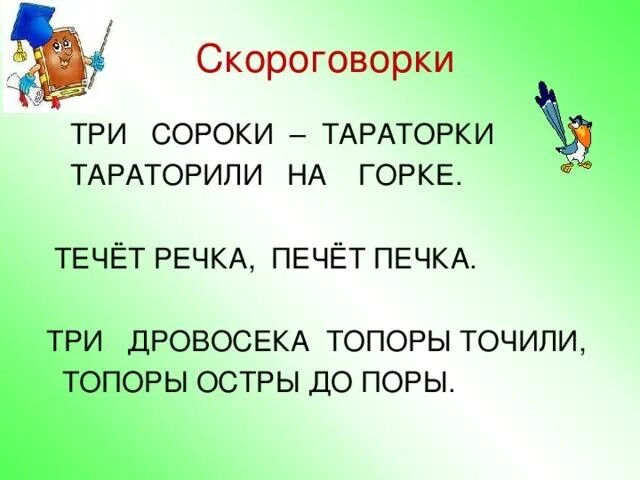 Скороговорки

ТРИ СОРОКИ – ТАРАТОРКИ
ТАРАТОРИЛИ НА ГОРКЕ.

ТЕЧЁТ РЕЧКА, ПЕЧЁТ ПЕЧКА.

ТРИ ДРОВОСЕКА ТОПОРЫ ТОЧИЛИ,
ТОПОРЫ ОСТРЫ ДО ПОРЫ.